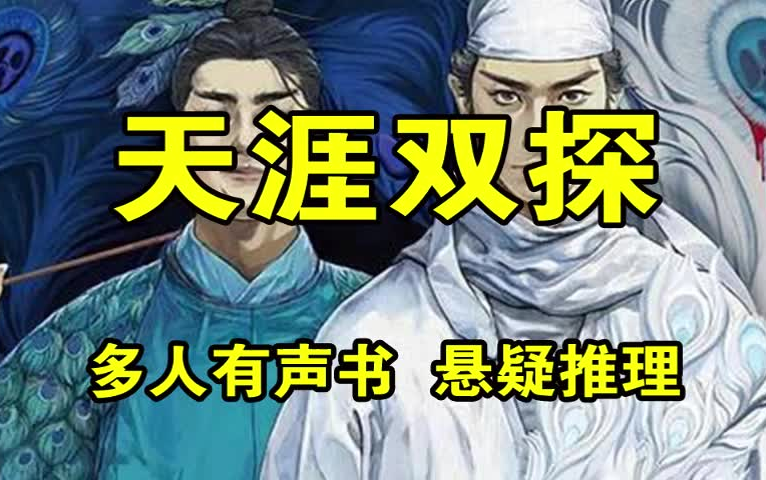 天涯双探

多人有声书 悬疑推理